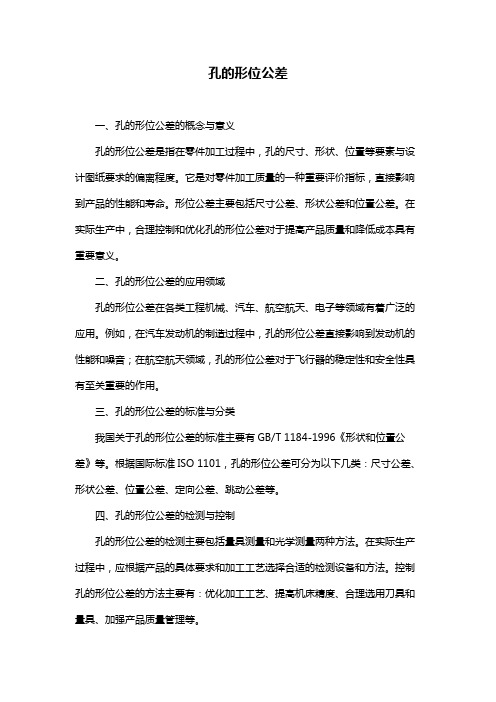 孔的形位公差

一、孔的形位公差的概念与意义

孔的形位公差是指在零件加工过程中，孔的尺寸、形状、位置等要素与设计图纸要求的偏离程度。它是对零件加工质量的一种重要评价指标，直接影响到产品的性能和寿命。形位公差主要包括尺寸公差、形状公差和位置公差。在实际生产中，合理控制和优化孔的形位公差对于提高产品质量和降低成本具有重要意义。

二、孔的形位公差的应用领域

孔的形位公差在各类工程机械、汽车、航空航天、电子等领域有着广泛的应用。例如，在汽车发动机的制造过程中，孔的形位公差直接影响到发动机的性能和噪音；在航空航天领域，孔的形位公差对于飞行器的稳定性和安全性具有至关重要的作用。

三、孔的形位公差的标准与分类

我国关于孔的形位公差的标准主要有 GB/T 1184-1996《形状和位置公差》等。根据国际标准 ISO 1101，孔的形位公差可分为以下几类：尺寸公差、形状公差、位置公差、定向公差、跳动公差等。

四、孔的形位公差的检测与控制

孔的形位公差的检测主要包括量具测量和光学测量两种方法。在实际生产过程中，应根据产品的具体要求和加工工艺选择合适的检测设备和方法。控制孔的形位公差的方法主要有：优化加工工艺、提高机床精度、合理选用刀具和量具、加强产品质量管理等。